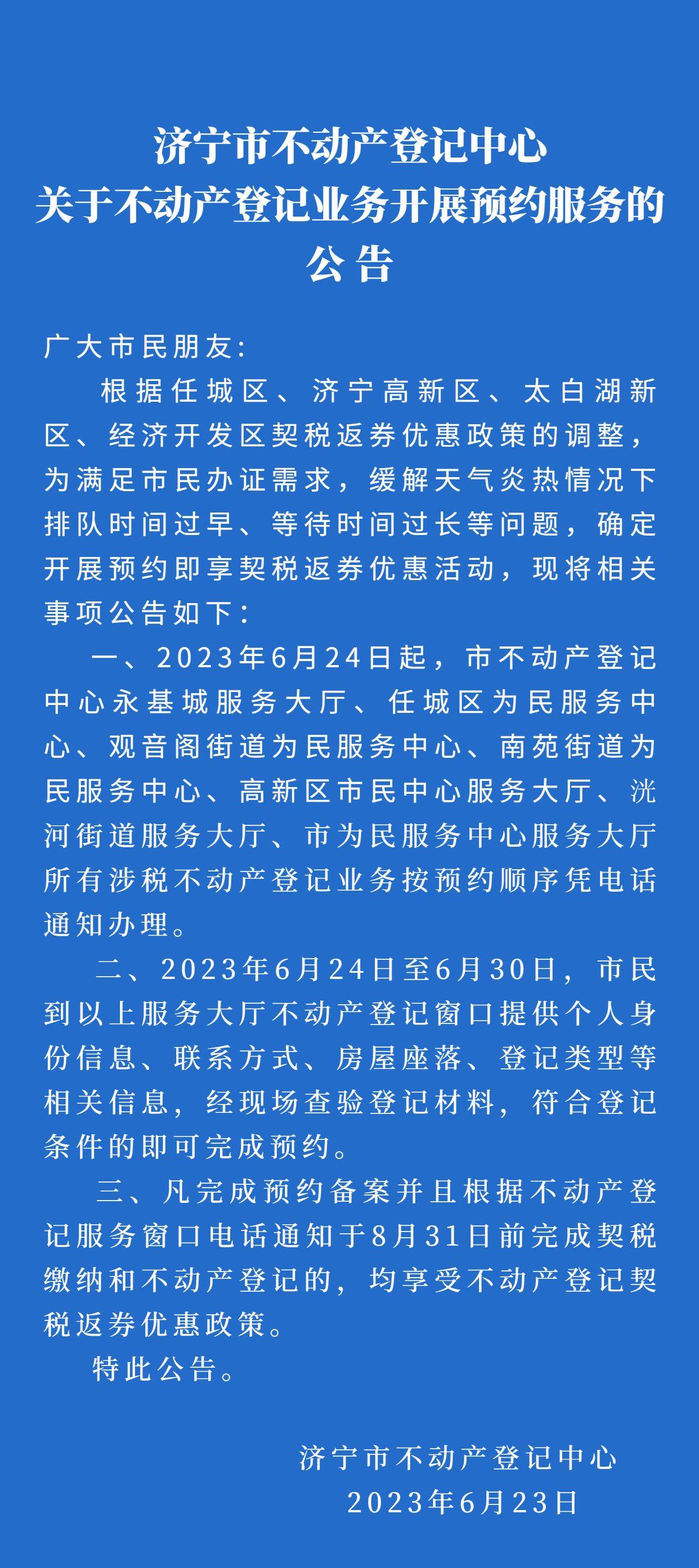 济宁市不动产登记中心
关于不动产登记业务开展预约服务的
公告

广大市民朋友:

根据任城区、济宁高新区、太白湖新区、经济开发区契税返券优惠政策的调整，为满足市民办证需求，缓解天气炎热情况下排队时间过早、等待时间过长等问题，确定开展预约即享契税返券优惠活动，现将相关事项公告如下:

一、2023年6月24日起，市不动产登记中心永基城服务大厅、任城区为民服务中心、观音阁街道为民服务中心、南苑街道为民服务中心、高新区市民中心服务大厅、洸河街道服务大厅、市为民服务中心服务大厅所有涉税不动产登记业务按预约顺序凭电话通知办理。

二、2023年6月24日至6月30日，市民到以上服务大厅不动产登记窗口提供个人身份信息、联系方式、房屋座落、登记类型等相关信息，经现场查验登记材料，符合登记条件的即可完成预约。

三、凡完成预约备案并且根据不动产登记服务窗口电话通知于8月31日前完成契税缴纳和不动产登记的，均享受不动产登记契税返券优惠政策。

特此公告。

济宁市不动产登记中心
2023年6月23日